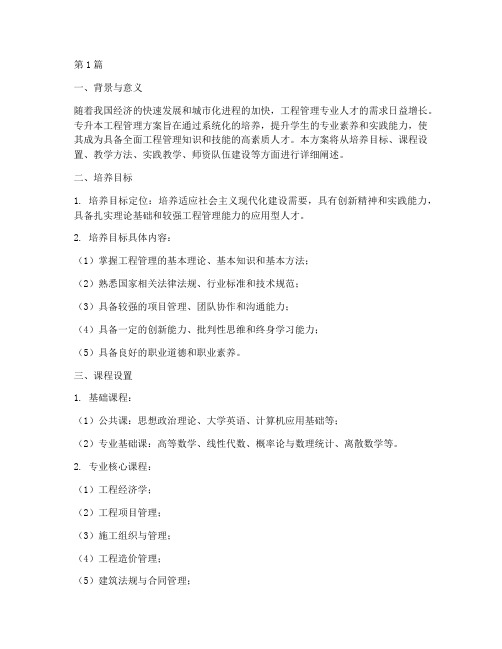 第1篇

一、背景与意义

随着我国经济的快速发展和城市化进程的加快，工程管理专业人才的需求日益增长。专升本工程管理方案旨在通过系统化的培养，提升学生的专业素养和实践能力，使其成为具备全面工程管理知识和技能的高素质人才。本方案将从培养目标、课程设置、教学方法、实践教学、师资队伍建设等方面进行详细阐述。

二、培养目标

1. 培养目标定位：培养适应社会主义现代化建设需要，具有创新精神和实践能力，具备扎实理论基础和较强工程管理能力的应用型人才。

2. 培养目标具体内容：

（1）掌握工程管理的基本理论、基本知识和基本方法；

（2）熟悉国家相关法律法规、行业标准和技术规范；

（3）具备较强的项目管理、团队协作和沟通能力；

（4）具备一定的创新能力、批判性思维和终身学习能力；

（5）具备良好的职业道德和职业素养。

三、课程设置

1. 基础课程：

（1）公共课：思想政治理论、大学英语、计算机应用基础等；

（2）专业基础课：高等数学、线性代数、概率论与数理统计、离散数学等。

2. 专业核心课程：

（1）工程经济学；

（2）工程项目管理；

（3）施工组织与管理；

（4）工程造价管理；

（5）建筑法规与合同管理；